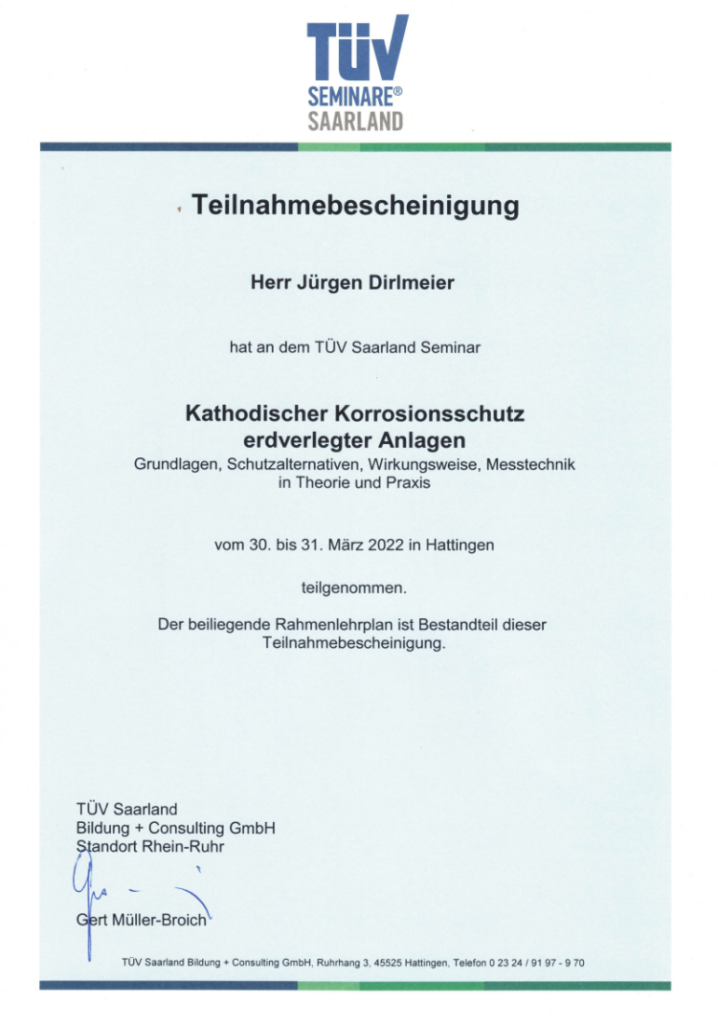 TÜV
SEMINARE®
SAARLAND

Teilnahmebescheinigung

Herr Jürgen Dirlmeier

hat an dem TÜV Saarland Seminar

Kathodischer Korrosionsschutz erdverlegter Anlagen
Grundlagen, Schutzalternativen, Wirkungsweise, Messtechnik in Theorie und Praxis

vom 30. bis 31. März 2022 in Hattingen

teilgenommen.

Der beiliegende Rahmenlehrplan ist Bestandteil dieser Teilnahmebescheinigung.

TÜV Saarland
Bildung + Consulting GmbH
Standort Rhein-Ruhr

Gert Müller-Broich

TÜV Saarland Bildung + Consulting GmbH, Ruhrhang 3, 45525 Hattingen, Telefon 0 23 24 / 91 97 - 9 70